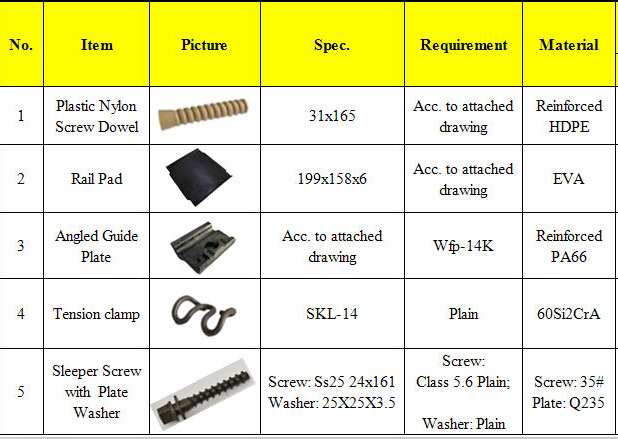 | No. | Item | Picture | Spec. | Requirement | Material |
|---|---|---|---|---|---|
| 1 | Plastic Nylon Screw Dowel | | 31x165 | Acc. to attached drawing | Reinforced HDPE |
| 2 | Rail Pad | | 199x158x6 | Acc. to attached drawing | EVA |
| 3 | Angled Guide Plate | | Acc. to attached drawing | Wfp-14K | Reinforced PA66 |
| 4 | Tension clamp | | SKL-14 | Plain | 60Si2CrA |
| 5 | Sleeper Screw with Plate Washer | | Screw: Ss25 24x161 Washer: 25X25X3.5 | Screw: Class 5.6 Plain; Washer: Plain | Screw: 35# Plate: Q235 |